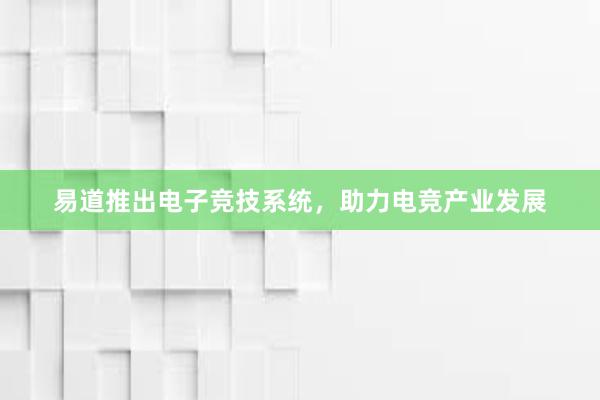 易道推出电子竞技系统，助力电竞产业发展